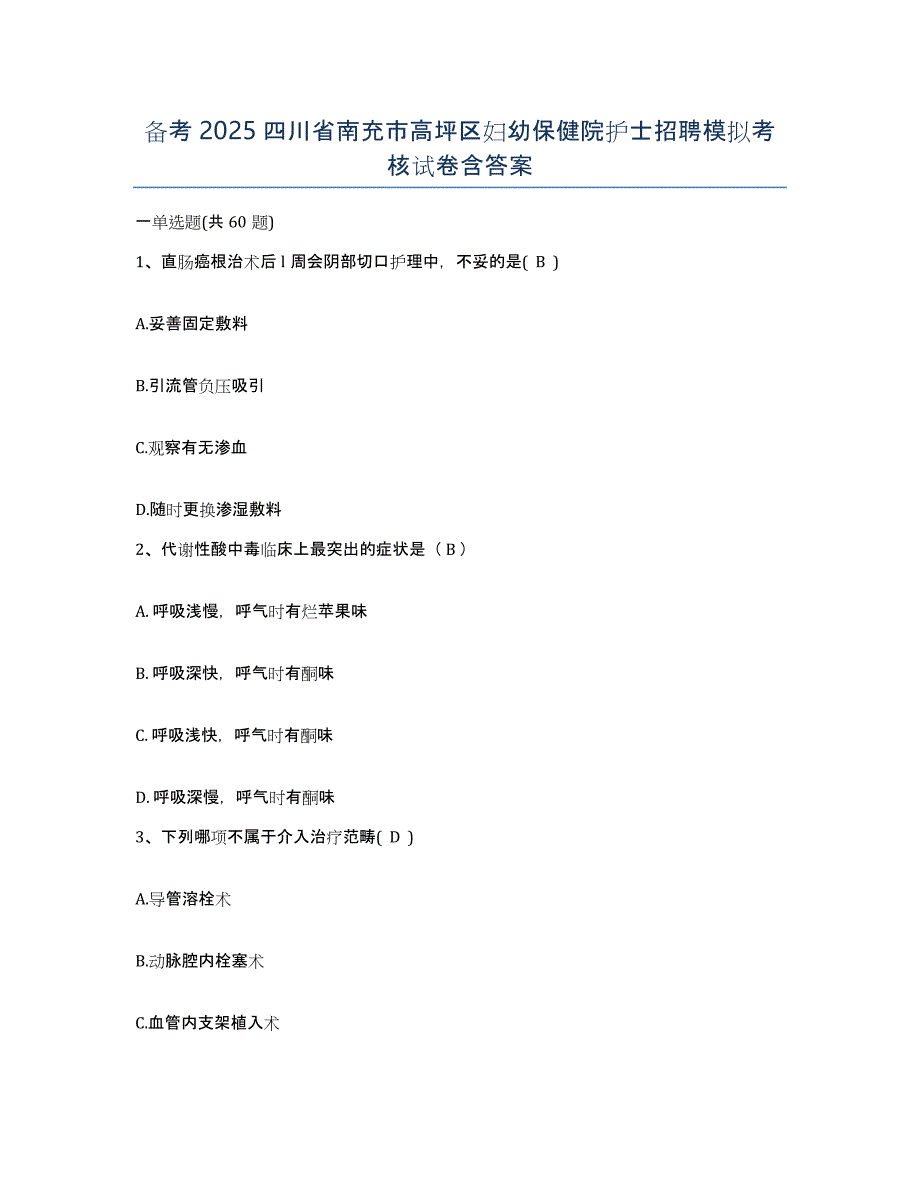 备考 2025 四川省南充市高坪区妇幼保健院护士招聘模拟考核试卷含答案

一单选题(共 60 题)

1、直肠癌根治术后 l 周会阴部切口护理中，不妥的是( B )

A.妥善固定敷料

B.引流管负压吸引

C.观察有无渗血

D.随时更换渗湿敷料

2、代谢性酸中毒临床上最突出的症状是（ B ）

A. 呼吸浅慢，呼气时有烂苹果味

B. 呼吸深快，呼气时有酮味

C. 呼吸浅快，呼气时有酮味

D. 呼吸深慢，呼气时有酮味

3、下列哪项不属于介入治疗范畴( D )

A.导管溶栓术

B.动脉腔内栓塞术

C.血管内支架植入术